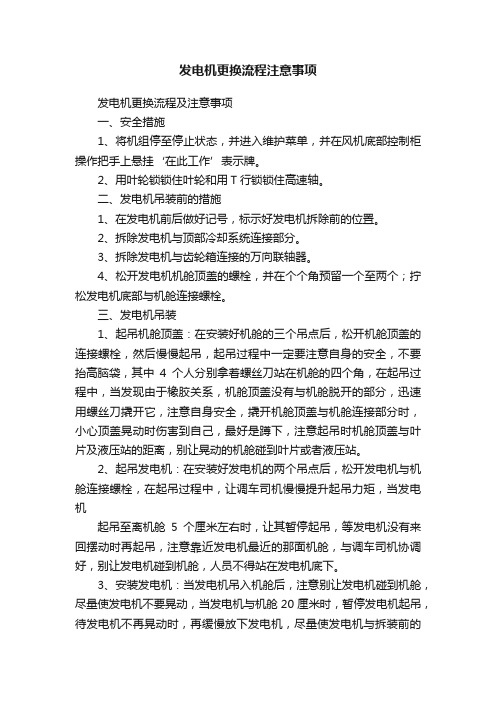 发电机更换流程注意事项

发电机更换流程及注意事项

一、安全措施

1、将机组停至停止状态，并进入维护菜单，并在风机底部控制柜操作把手上悬挂‘在此工作’表示牌。

2、用叶轮锁锁住叶轮和用 T 行锁锁住高速轴。

二、发电机吊装前的措施

1、在发电机前后做好记号，标示好发电机拆除前的位置。

2、拆除发电机与顶部冷却系统连接部分。

3、拆除发电机与齿轮箱连接的万向联轴器。

4、松开发电机机舱顶盖的螺栓，并在个个角预留一个至两个；拧松发电机底部与机舱连接螺栓。

三、发电机吊装

1、起吊机舱顶盖：在安装好机舱的三个吊点后，松开机舱顶盖的连接螺栓，然后慢慢起吊，起吊过程中一定要注意自身的安全，不要抬高脑袋，其中 4 个人分别拿着螺丝刀站在机舱的四个角，在起吊过程中，当发现由于橡胶关系，机舱顶盖没有与机舱脱开的部分，迅速用螺丝刀撬开它，注意自身安全，撬开机舱顶盖与机舱连接部分时，小心顶盖晃动时伤害到自己，最好是蹲下，注意起吊时机舱顶盖与叶片及液压站的距离，别让晃动的机舱碰到叶片或者液压站。

2、起吊发电机：在安装好发电机的两个吊点后，松开发电机与机舱连接螺栓，在起吊过程中，让调车司机慢慢提升起吊力矩，当发电机

起吊至离机舱 5 个厘米左右时，让其暂停起吊，等发电机没有来回摆动时再起吊，注意靠近发电机最近的那面机舱，与调车司机协调好，别让发电机碰到机舱，人员不得站在发电机底下。

3、安装发电机：当发电机吊入机舱后，注意别让发电机碰到机舱，尽量使发电机不要晃动，当发电机与机舱 20 厘米时，暂停发电机起吊，待发电机不再晃动时，再缓慢放下发电机，尽量使发电机与拆装前的